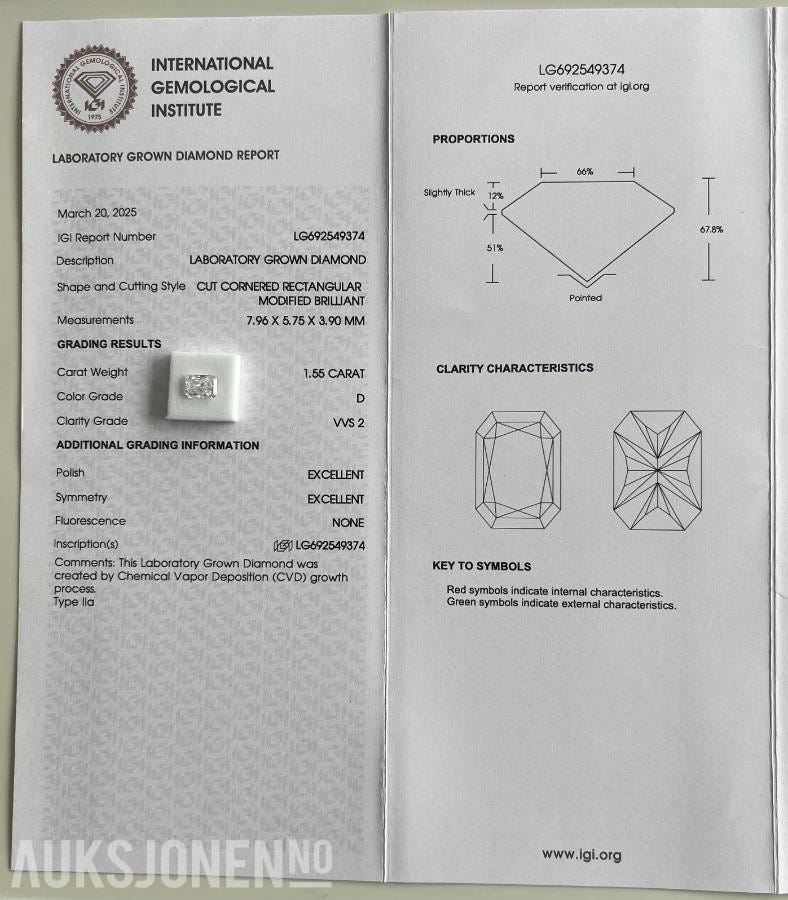 INTERNATIONAL
GEMOLOGICAL
INSTITUTE

LABORATORY GROWN DIAMOND REPORT

March 20, 2025
IGI Report Number LG692549374
Description LABORATORY GROWN DIAMOND
Shape and Cutting Style CUT CORNERED RECTANGULAR MODIFIED BRILLIANT
Measurements 7.96 X 5.75 X 3.90 MM

GRADING RESULTS
Carat Weight 1.55 CARAT
Color Grade D
Clarity Grade VVS 2

ADDITIONAL GRADING INFORMATION
Polish EXCELLENT
Symmetry EXCELLENT
Fluorescence NONE
Inscription(s) LG692549374

Comments: This Laboratory Grown Diamond was created by Chemical Vapor Deposition (CVD) growth process.
Type IIa

LG692549374
Report verification at igi.org

PROPORTIONS

66%
Slightly Thick
12%
51%
67.8%
Pointed

CLARITY CHARACTERISTICS

KEY TO SYMBOLS
Red symbols indicate internal characteristics.
Green symbols indicate external characteristics.

www.igi.org

AUKSJONEN.NO